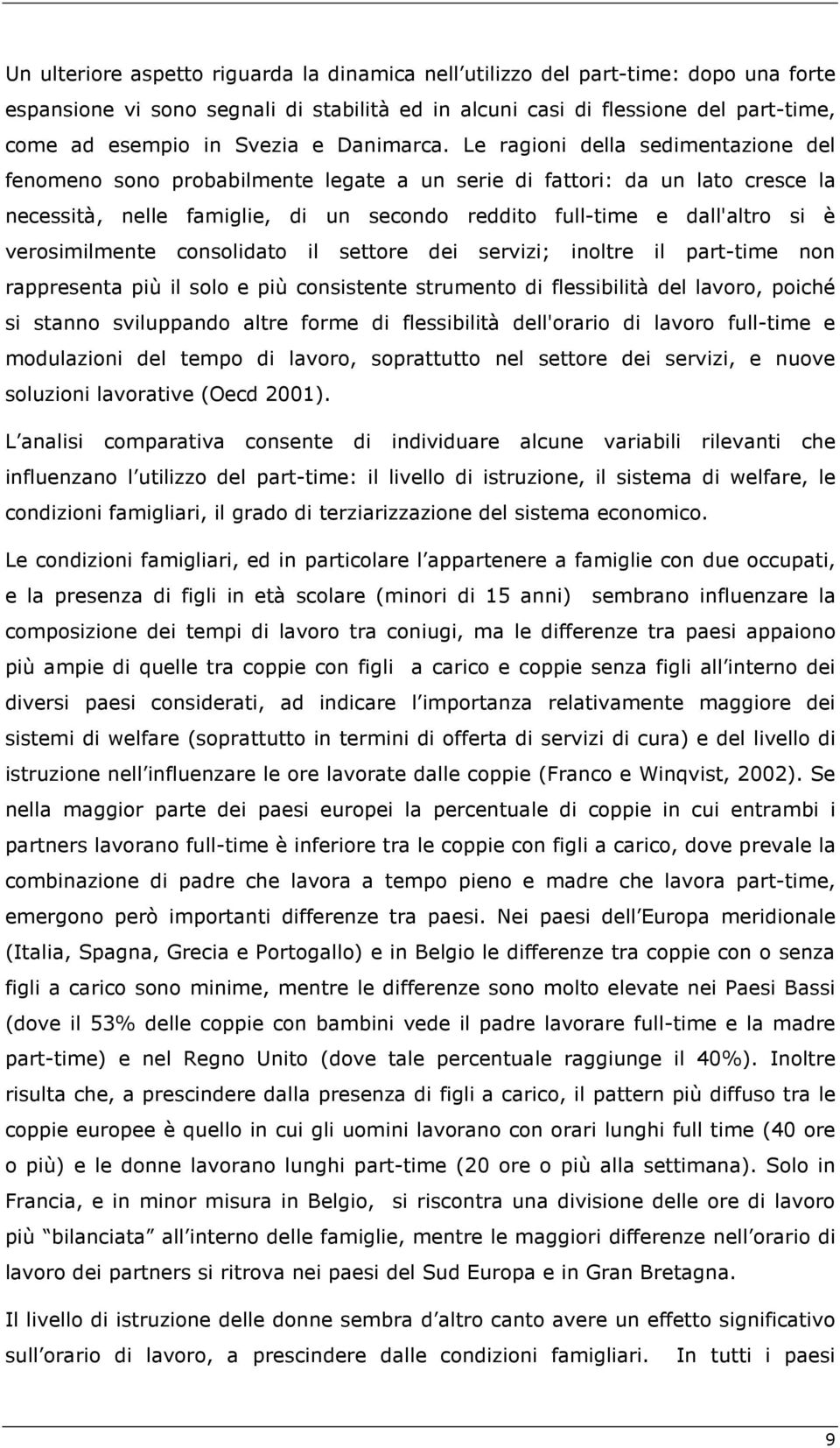 Un ulteriore aspetto riguarda la dinamica nell utilizzo del part-time: dopo una forte espansione vi sono segnali di stabilità ed in alcuni casi di flessione del part-time, come ad esempio in Svezia e Danimarca. Le ragioni della sedimentazione del fenomeno sono probabilmente legate a un serie di fattori: da un lato cresce la necessità, nelle famiglie, di un secondo reddito full-time e dall'altro si è verosimilmente consolidato il settore dei servizi; inoltre il part-time non rappresenta più il solo e più consistente strumento di flessibilità del lavoro, poiché si stanno sviluppando altre forme di flessibilità dell'orario di lavoro full-time e modulazioni del tempo di lavoro, soprattutto nel settore dei servizi, e nuove soluzioni lavorative (Oecd 2001).

L analisi comparativa consente di individuare alcune variabili rilevanti che influenzano l utilizzo del part-time: il livello di istruzione, il sistema di welfare, le condizioni famigliari, il grado di terziarizzazione del sistema economico.

Le condizioni famigliari, ed in particolare l appartenere a famiglie con due occupati, e la presenza di figli in età scolare (minori di 15 anni) sembrano influenzare la composizione dei tempi di lavoro tra coniugi, ma le differenze tra paesi appaiono più ampie di quelle tra coppie con figli a carico e coppie senza figli all interno dei diversi paesi considerati, ad indicare l importanza relativamente maggiore dei sistemi di welfare (soprattutto in termini di offerta di servizi di cura) e del livello di istruzione nell influenzare le ore lavorate dalle coppie (Franco e Winqvist, 2002). Se nella maggior parte dei paesi europei la percentuale di coppie in cui entrambi i partners lavorano full-time è inferiore tra le coppie con figli a carico, dove prevale la combinazione di padre che lavora a tempo pieno e madre che lavora part-time, emergono però importanti differenze tra paesi. Nei paesi dell Europa meridionale (Italia, Spagna, Grecia e Portogallo) e in Belgio le differenze tra coppie con o senza figli a carico sono minime, mentre le differenze sono molto elevate nei Paesi Bassi (dove il 53% delle coppie con bambini vede il padre lavorare full-time e la madre part-time) e nel Regno Unito (dove tale percentuale raggiunge il 40%). Inoltre risulta che, a prescindere dalla presenza di figli a carico, il pattern più diffuso tra le coppie europee è quello in cui gli uomini lavorano con orari lunghi full time (40 ore o più) e le donne lavorano lunghi part-time (20 ore o più alla settimana). Solo in Francia, e in minor misura in Belgio, si riscontra una divisione delle ore di lavoro più bilanciata all interno delle famiglie, mentre le maggiori differenze nell orario di lavoro dei partners si ritrova nei paesi del Sud Europa e in Gran Bretagna.

Il livello di istruzione delle donne sembra d altro canto avere un effetto significativo sull orario di lavoro, a prescindere dalle condizioni famigliari. In tutti i paesi

9